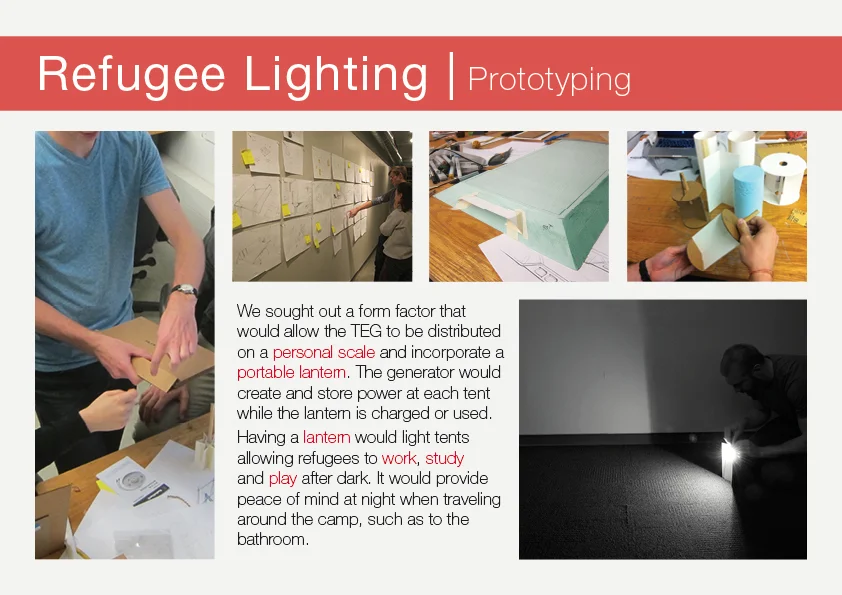 Refugee Lighting | Prototyping

We sought out a form factor that would allow the TEG to be distributed on a personal scale and incorporate a portable lantern. The generator would create and store power at each tent while the lantern is charged or used.

Having a lantern would light tents allowing refugees to work, study and play after dark. It would provide peace of mind at night when traveling around the camp, such as to the bathroom.